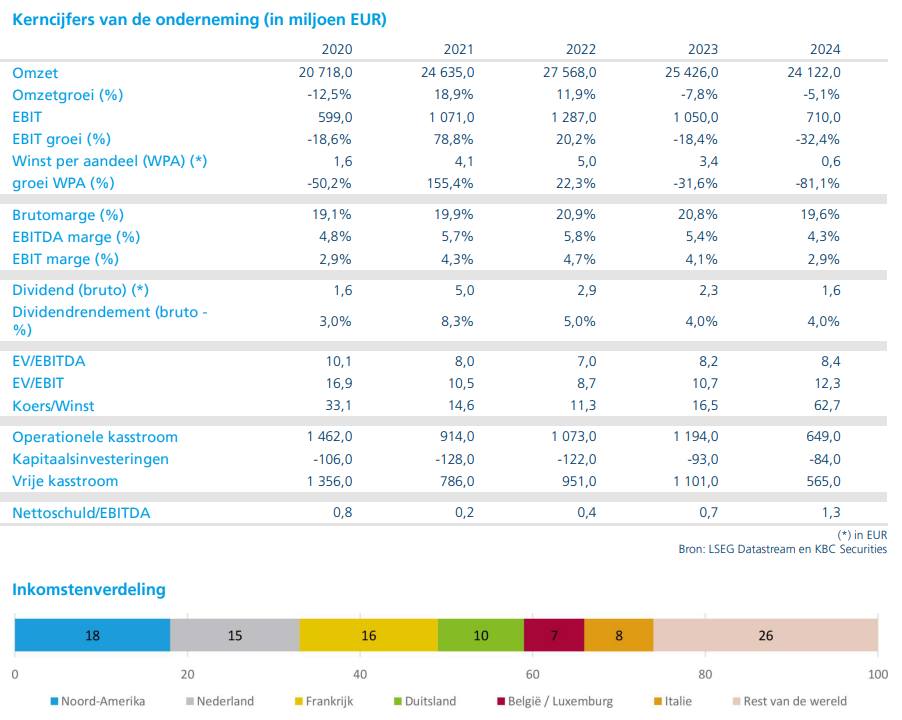 Kerncijfers van de onderneming (in miljoen EUR)

| | 2020 | 2021 | 2022 | 2023 | 2024 |
|---|---|---|---|---|---|
| Omzet | 20 718,0 | 24 635,0 | 27 568,0 | 25 426,0 | 24 122,0 |
| Omzetgroei (%) | -12,5% | 18,9% | 11,9% | -7,8% | -5,1% |
| EBIT | 599,0 | 1 071,0 | 1 287,0 | 1 050,0 | 710,0 |
| EBIT groei (%) | -18,6% | 78,8% | 20,2% | -18,4% | -32,4% |
| Winst per aandeel (WPA) (*) | 1,6 | 4,1 | 5,0 | 3,4 | 0,6 |
| groei WPA (%) | -50,2% | 155,4% | 22,3% | -31,6% | -81,1% |
| Brutomarge (%) | 19,1% | 19,9% | 20,9% | 20,8% | 19,6% |
| EBITDA marge (%) | 4,8% | 5,7% | 5,8% | 5,4% | 4,3% |
| EBIT marge (%) | 2,9% | 4,3% | 4,7% | 4,1% | 2,9% |
| Dividend (bruto) (*) | 1,6 | 5,0 | 2,9 | 2,3 | 1,6 |
| Dividendrendement (bruto - %) | 3,0% | 8,3% | 5,0% | 4,0% | 4,0% |
| EV/EBITDA | 10,1 | 8,0 | 7,0 | 8,2 | 8,4 |
| EV/EBIT | 16,9 | 10,5 | 8,7 | 10,7 | 12,3 |
| Koers/Winst | 33,1 | 14,6 | 11,3 | 16,5 | 62,7 |
| Operationele kasstroom | 1 462,0 | 914,0 | 1 073,0 | 1 194,0 | 649,0 |
| Kapitaalsinvesteringen | -106,0 | -128,0 | -122,0 | -93,0 | -84,0 |
| Vrije kasstroom | 1 356,0 | 786,0 | 951,0 | 1 101,0 | 565,0 |
| Nettoschuld/EBITDA | 0,8 | 0,2 | 0,4 | 0,7 | 1,3 |

(*) in EUR
Bron: LSEG Datastream en KBC Securities

Inkomstenverdeling

18 15 16 10 7 8 26

0 20 40 60 80 100

Noord-Amerika Nederland Frankrijk Duitsland België / Luxemburg Italie Rest van de wereld